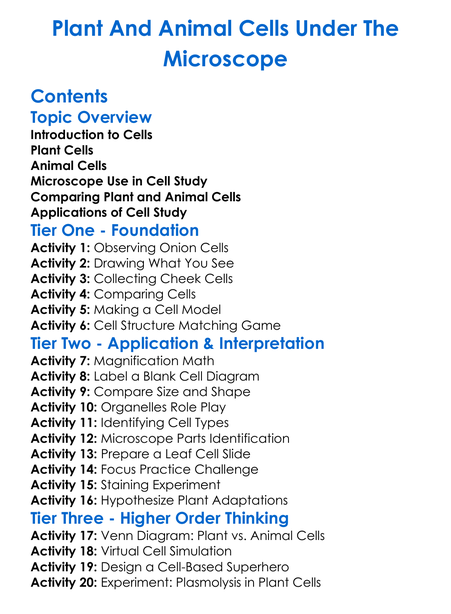 Plant And Animal Cells Under The Microscope

Contents

Topic Overview

Introduction to Cells
Plant Cells
Animal Cells
Microscope Use in Cell Study
Comparing Plant and Animal Cells
Applications of Cell Study

Tier One - Foundation

Activity 1: Observing Onion Cells
Activity 2: Drawing What You See
Activity 3: Collecting Cheek Cells
Activity 4: Comparing Cells
Activity 5: Making a Cell Model
Activity 6: Cell Structure Matching Game

Tier Two - Application & Interpretation

Activity 7: Magnification Math
Activity 8: Label a Blank Cell Diagram
Activity 9: Compare Size and Shape
Activity 10: Organelles Role Play
Activity 11: Identifying Cell Types
Activity 12: Microscope Parts Identification
Activity 13: Prepare a Leaf Cell Slide
Activity 14: Focus Practice Challenge
Activity 15: Staining Experiment
Activity 16: Hypothesize Plant Adaptations

Tier Three - Higher Order Thinking

Activity 17: Venn Diagram: Plant vs. Animal Cells
Activity 18: Virtual Cell Simulation
Activity 19: Design a Cell-Based Superhero
Activity 20: Experiment: Plasmolysis in Plant Cells